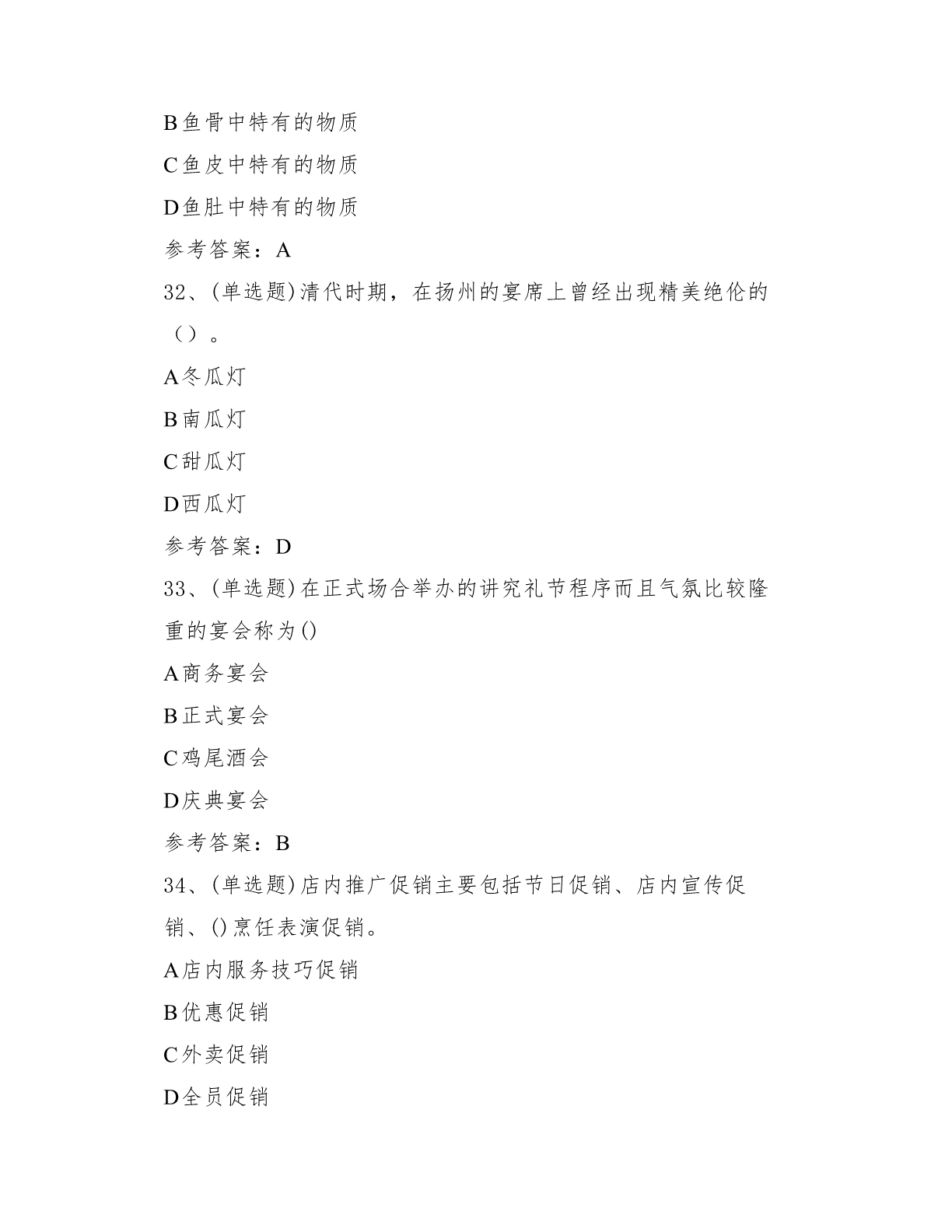 B鱼骨中特有的物质

C鱼皮中特有的物质

D鱼肚中特有的物质

参考答案：A

32、(单选题)清代时期，在扬州的宴席上曾经出现精美绝伦的（）。

A冬瓜灯

B南瓜灯

C甜瓜灯

D西瓜灯

参考答案：D

33、(单选题)在正式场合举办的讲究礼节程序而且气氛比较隆重的宴会称为()

A商务宴会

B正式宴会

C鸡尾酒会

D庆典宴会

参考答案：B

34、(单选题)店内推广促销主要包括节日促销、店内宣传促销、()烹饪表演促销。

A店内服务技巧促销

B优惠促销

C外卖促销

D全员促销